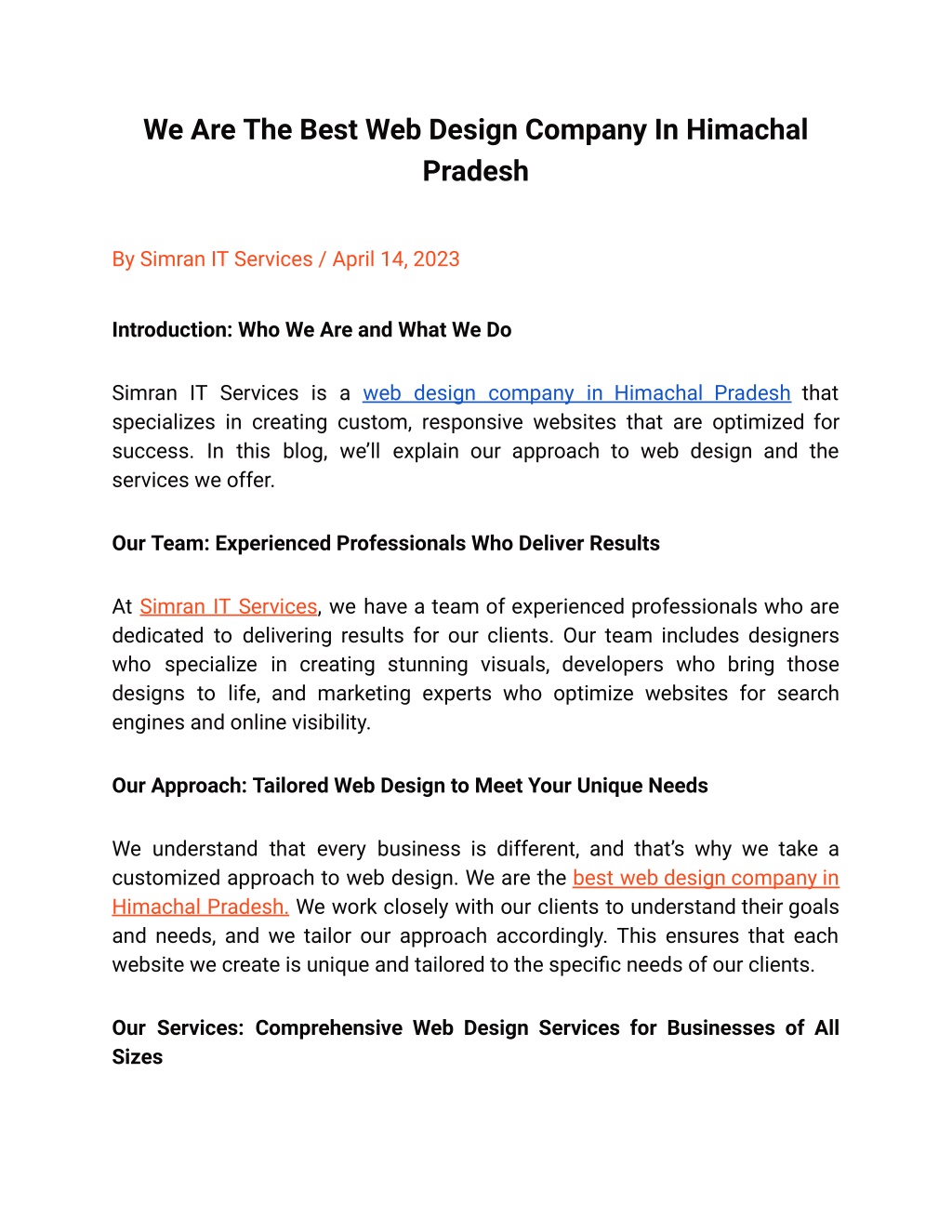 We Are The Best Web Design Company In Himachal Pradesh

By Simran IT Services / April 14, 2023

Introduction: Who We Are and What We Do

Simran IT Services is a web design company in Himachal Pradesh that specializes in creating custom, responsive websites that are optimized for success. In this blog, we'll explain our approach to web design and the services we offer.

Our Team: Experienced Professionals Who Deliver Results

At Simran IT Services, we have a team of experienced professionals who are dedicated to delivering results for our clients. Our team includes designers who specialize in creating stunning visuals, developers who bring those designs to life, and marketing experts who optimize websites for search engines and online visibility.

Our Approach: Tailored Web Design to Meet Your Unique Needs

We understand that every business is different, and that's why we take a customized approach to web design. We are the best web design company in Himachal Pradesh. We work closely with our clients to understand their goals and needs, and we tailor our approach accordingly. This ensures that each website we create is unique and tailored to the specific needs of our clients.

Our Services: Comprehensive Web Design Services for Businesses of All Sizes